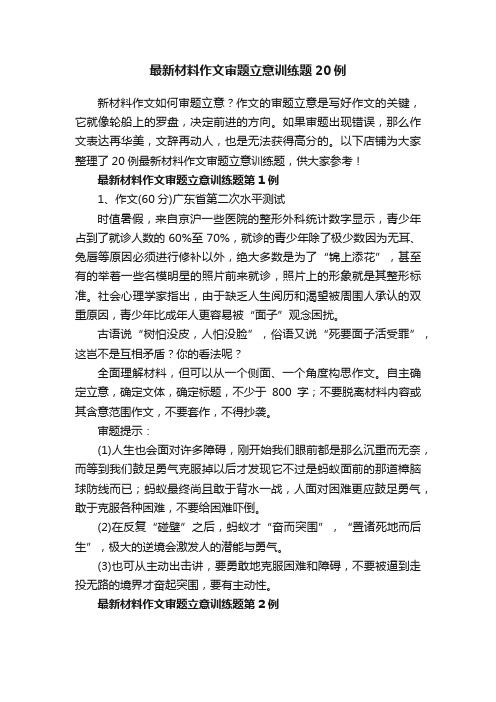 最新材料作文审题立意训练题20例

新材料作文如何审题立意？作文的审题立意是写好作文的关键，它就像轮船上的罗盘，决定前进的方向。如果审题出现错误，那么作文表达再华美，文辞再动人，也是无法获得高分的。以下店铺为大家整理了20例最新材料作文审题立意训练题，供大家参考！

最新材料作文审题立意训练题第1例

1、作文(60分)广东省第二次水平测试

时值暑假，来自京沪一些医院的整形外科统计数字显示，青少年占到了就诊人数的60%至70%，就诊的青少年除了极少数因为无耳、兔唇等原因必须进行修补以外，绝大多数是为了“锦上添花”，甚至有的举着一些名模明星的照片前来就诊，照片上的形象就是其整形标准。社会心理学家指出，由于缺乏人生阅历和渴望被周围人承认的双重原因，青少年比成年人更容易被“面子”观念困扰。

古语说“树怕没皮，人怕没脸”，俗语又说“死要面子活受罪”，这岂不是互相矛盾？你的看法呢？

全面理解材料，但可以从一个侧面、一个角度构思作文。自主确定立意，确定文体，确定标题，不少于 800 字；不要脱离材料内容或其含意范围作文，不要套作，不得抄袭。

审题提示：

(1)人生也会面对许多障碍，刚开始我们眼前都是那么沉重而无奈，而等到我们鼓足勇气克服掉以后才发现它不过是蚂蚁面前的那道樟脑球防线而已；蚂蚁最终尚且敢于背水一战，人面对困难更应鼓足勇气，敢于克服各种困难，不要给困难吓倒。

(2)在反复“碰壁”之后，蚂蚁才“奋而突围”，“置诸死地而后生”，极大的逆境会激发人的潜能与勇气。

(3)也可从主动出击讲，要勇敢地克服困难和障碍，不要被逼到走投无路的境界才奋起突围，要有主动性。

最新材料作文审题立意训练题第2例